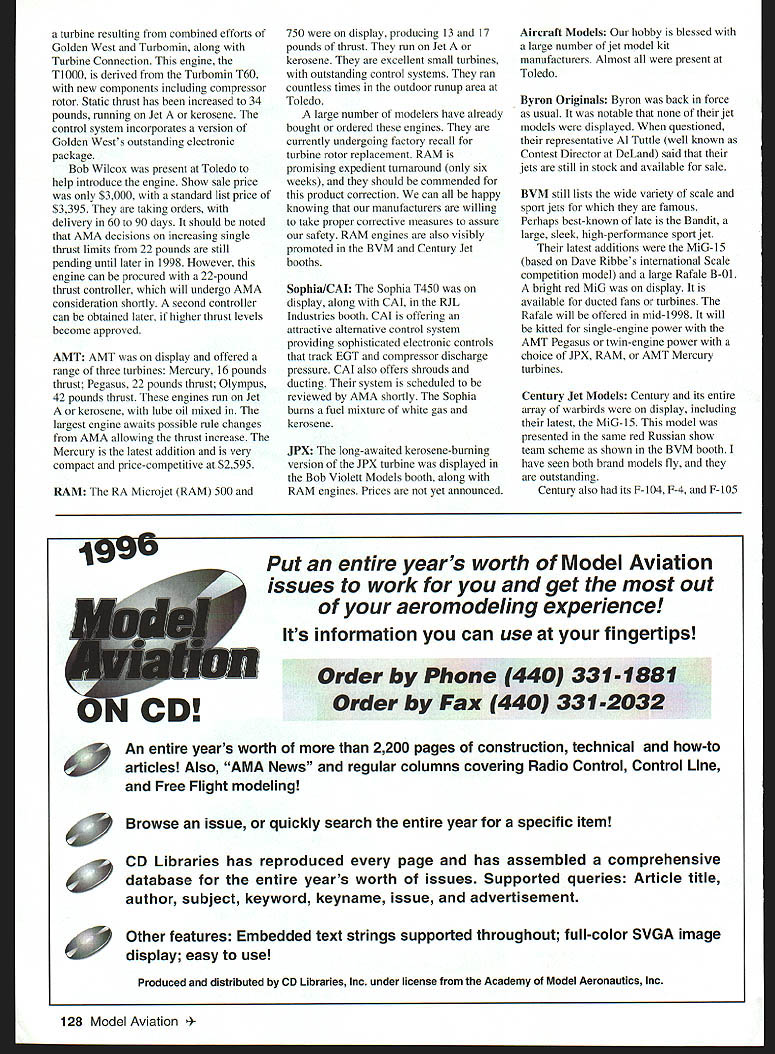 a turbine resulting from combined efforts of Golden West and Turbomin, along with Turbine Connection. This engine, the T1000, is derived from the Turbomin T60, with new components including compressor rotor. Static thrust has been increased to 34 pounds, running on Jet A or kerosene. The control system incorporates a version of Golden West's outstanding electronic package.

Bob Wilcox was present at Toledo to help introduce the engine. Show sale price was only $3,000, with a standard list price of $3,395. They are taking orders, with delivery in 60 to 90 days. It should be noted that AMA decisions on increasing single thrust limits from 22 pounds are still pending until later in 1998. However, this engine can be procured with a 22-pound thrust controller, which will undergo AMA consideration shortly. A second controller can be obtained later, if higher thrust levels become approved.

AMT: AMT was on display and offered a range of three turbines: Mercury, 16 pounds thrust; Pegasus, 22 pounds thrust; Olympus, 42 pounds thrust. These engines run on Jet A or kerosene, with lube oil mixed in. The largest engine awaits possible rule changes from AMA allowing the thrust increase. The Mercury is the latest addition and is very compact and price-competitive at $2,595.

RAM: The RA Microjet (RAM) 500 and 750 were on display, producing 13 and 17 pounds of thrust. They run on Jet A or kerosene. They are excellent small turbines, with outstanding control systems. They ran countless times in the outdoor runup area at Toledo.

A large number of modelers have already bought or ordered these engines. They are currently undergoing factory recall for turbine rotor replacement. RAM is promising expedient turnaround (only six weeks), and they should be commended for this product correction. We can all be happy knowing that our manufacturers are willing to take proper corrective measures to assure our safety. RAM engines are also visibly promoted in the BVM and Century Jet booths.

Sophia/CAI: The Sophia T450 was on display, along with CAI, in the RJL Industries booth. CAI is offering an attractive alternative control system providing sophisticated electronic controls that track EGT and compressor discharge pressure. CAI also offers shrouds and ducting. Their system is scheduled to be reviewed by AMA shortly. The Sophia burns a fuel mixture of white gas and kerosene.

JPX: The long-awaited kerosene-burning version of the JPX turbine was displayed in the Bob Violett Models booth, along with RAM engines. Prices are not yet announced.

Aircraft Models: Our hobby is blessed with a large number of jet model kit manufacturers. Almost all were present at Toledo.

Byron Originals: Byron was back in force as usual. It was notable that none of their jet models were displayed. When questioned, their representative Al Tuttle (well known as Contest Director at DeLand) said that their jets are still in stock and available for sale.

BVM still lists the wide variety of scale and sport jets for which they are famous. Perhaps best-known of late is the Bandit, a large, sleek, high-performance sport jet.

Their latest additions were the MiG-15 (based on Dave Ribbe's international Scale competition model) and a large Rafale B-01. A bright red MiG was on display. It is available for ducted fans or turbines. The Rafale will be offered in mid-1998. It will be kitted for single-engine power with the AMT Pegasus or twin-engine power with a choice of JPX, RAM, or AMT Mercury turbines.

Century Jet Models: Century and its entire array of warbirds were on display, including their latest, the MiG-15. This model was presented in the same red Russian show team scheme as shown in the BVM booth. I have seen both brand models fly, and they are outstanding.

Century also had its F-104, F-4, and F-105

1996
Model Aviation
ON CD!

Put an entire year's worth of Model Aviation issues to work for you and get the most out of your aeromodeling experience!

It's information you can use at your fingertips!

Order by Phone (440) 331-1881
Order by Fax (440) 331-2032

An entire year's worth of more than 2,200 pages of construction, technical and how-to articles! Also, "AMA News" and regular columns covering Radio Control, Control Line, and Free Flight modeling!

Browse an issue, or quickly search the entire year for a specific item!

CD Libraries has reproduced every page and has assembled a comprehensive database for the entire year's worth of issues. Supported queries: Article title, author, subject, keyword, keyname, issue, and advertisement.

Other features: Embedded text strings supported throughout; full-color SVGA image display; easy to use!

Produced and distributed by CD Libraries, Inc. under license from the Academy of Model Aeronautics, Inc.

128 Model Aviation